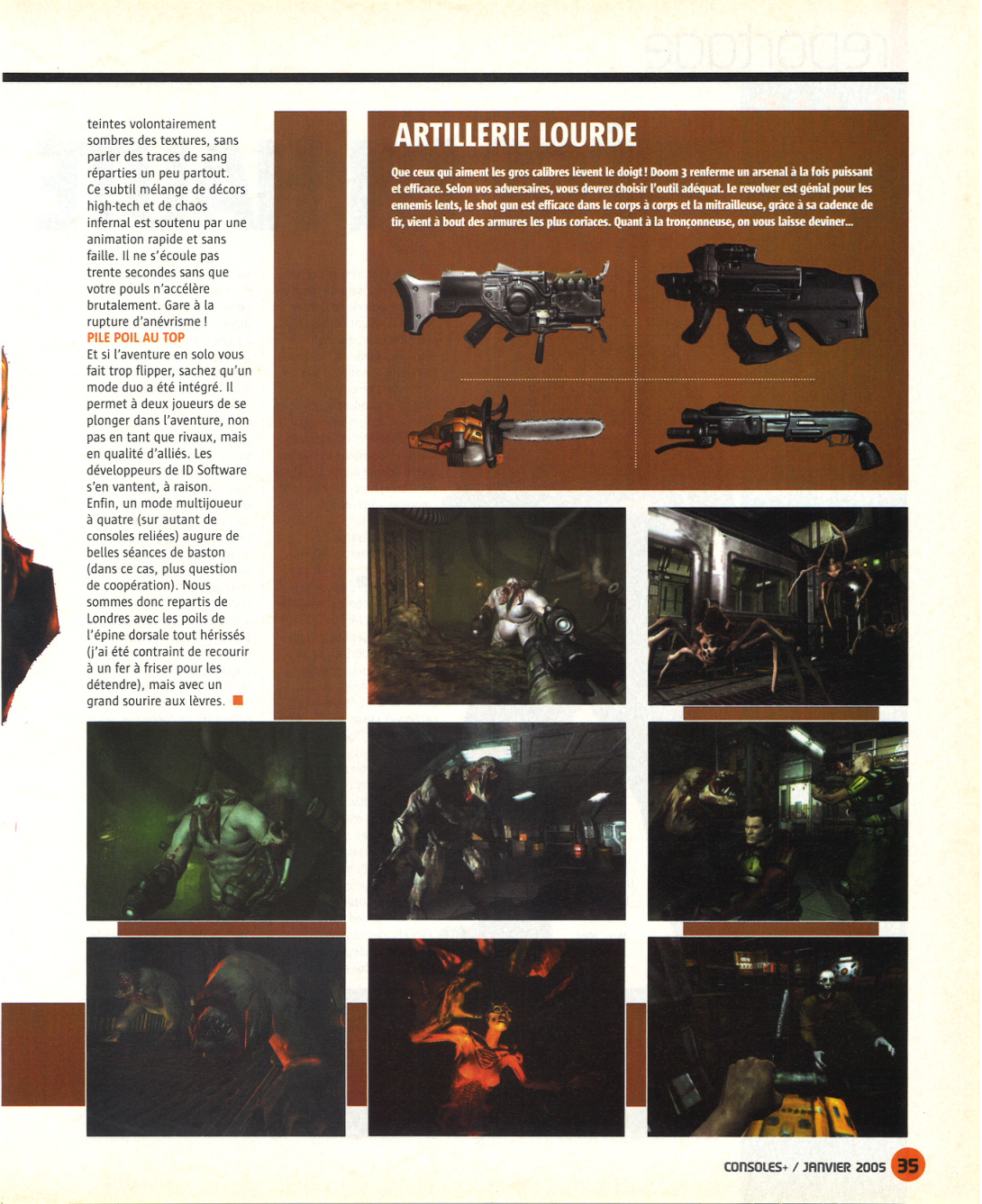 reportage

teintes volontairement sombres des textures, sans parler des traces de sang réparties un peu partout. Ce subtil mélange de décors high-tech et de chaos infernal est soutenu par une animation rapide et sans faille. Il ne s'écoule pas trente secondes sans que votre pouls n'accélère brutalement. Gare à la rupture d'anévrisme !

PILE POIL AU TOP

Et si l'aventure en solo vous fait trop flipper, sachez qu'un mode duo a été intégré. Il permet à deux joueurs de se plonger dans l'aventure, non pas en tant que rivaux, mais en qualité d'alliés. Les développeurs de ID Software s'en vantent, à raison. Enfin, un mode multijoueur à quatre (sur autant de consoles reliées) augure de belles séances de baston (dans ce cas, plus question de coopération). Nous sommes donc repartis de Londres avec les poils de l'épine dorsale tout hérissés (j'ai été contraint de recourir à un fer à friser pour les détendre), mais avec un grand sourire aux lèvres.

ARTILLERIE LOURDE

Que ceux qui aiment les gros calibres lèvent le doigt ! Doom 3 renferme un arsenal à la fois puissant et efficace. Selon vos adversaires, vous devrez choisir l'outil adéquat. Le revolver est génial pour les ennemis lents, le shot gun est efficace dans le corps à corps et la mitrailleuse, grâce à sa cadence de tir, vient à bout des armures les plus coriaces. Quant à la tronçonneuse, on vous laisse deviner...

CONSOLES+ / JANVIER 2005 35